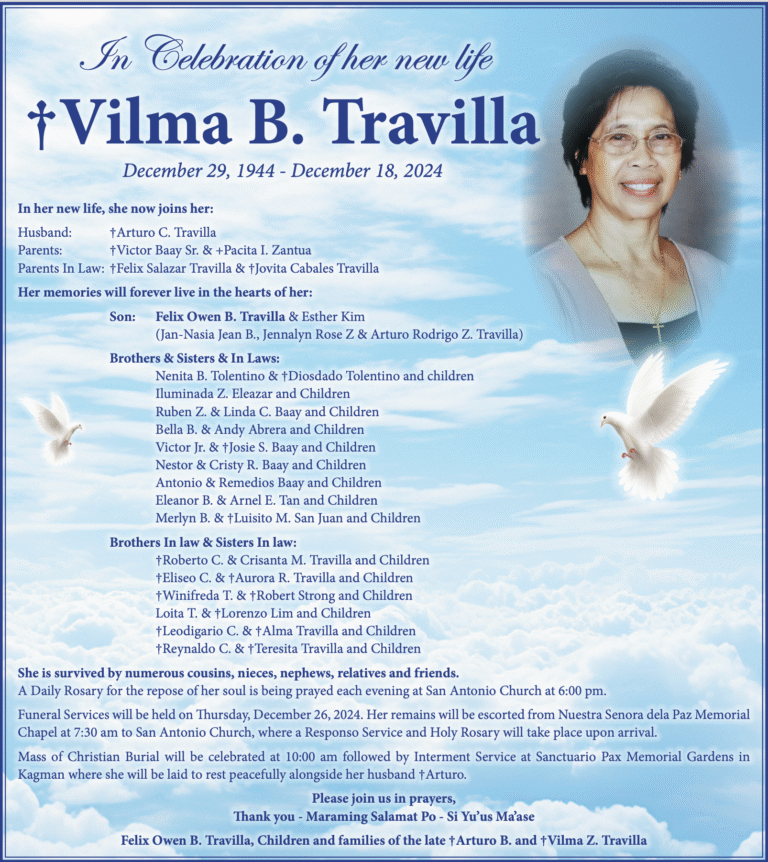 In Celebration of her new life

†Vilma B. Travilla

December 29, 1944 - December 18, 2024

In her new life, she now joins her:

Husband: †Arturo C. Travilla
Parents: †Victor Baay Sr. & +Pacita I. Zantua
Parents In Law: †Felix Salazar Travilla & †Jovita Cabales Travilla

Her memories will forever live in the hearts of her:

Son: Felix Owen B. Travilla & Esther Kim
(Jan-Nasia Jean B., Jennalyn Rose Z & Arturo Rodrigo Z. Travilla)

Brothers & Sisters & In Laws:
Nenita B. Tolentino & †Diosdado Tolentino and children
Iluminada Z. Eleazar and Children
Ruben Z. & Linda C. Baay and Children
Bella B. & Andy Abrera and Children
Victor Jr. & †Josie S. Baay and Children
Nestor & Cristy R. Baay and Children
Antonio & Remedios Baay and Children
Eleanor B. & Arnel E. Tan and Children
Merlyn B. & †Luisito M. San Juan and Children

Brothers In law & Sisters In law:
†Roberto C. & Crisanta M. Travilla and Children
†Eliseo C. & †Aurora R. Travilla and Children
†Winifreda T. & †Robert Strong and Children
Loita T. & †Lorenzo Lim and Children
†Leodigario C. & †Alma Travilla and Children
†Reynaldo C. & †Teresita Travilla and Children

She is survived by numerous cousins, nieces, nephews, relatives and friends.
A Daily Rosary for the repose of her soul is being prayed each evening at San Antonio Church at 6:00 pm.

Funeral Services will be held on Thursday, December 26, 2024. Her remains will be escorted from Nuestra Senora dela Paz Memorial Chapel at 7:30 am to San Antonio Church, where a Responso Service and Holy Rosary will take place upon arrival.

Mass of Christian Burial will be celebrated at 10:00 am followed by Interment Service at Sanctuario Pax Memorial Gardens in Kagman where she will be laid to rest peacefully alongside her husband †Arturo.

Please join us in prayers,
Thank you - Maraming Salamat Po - Si Yu'us Ma'ase

Felix Owen B. Travilla, Children and families of the late †Arturo B. and †Vilma Z. Travilla